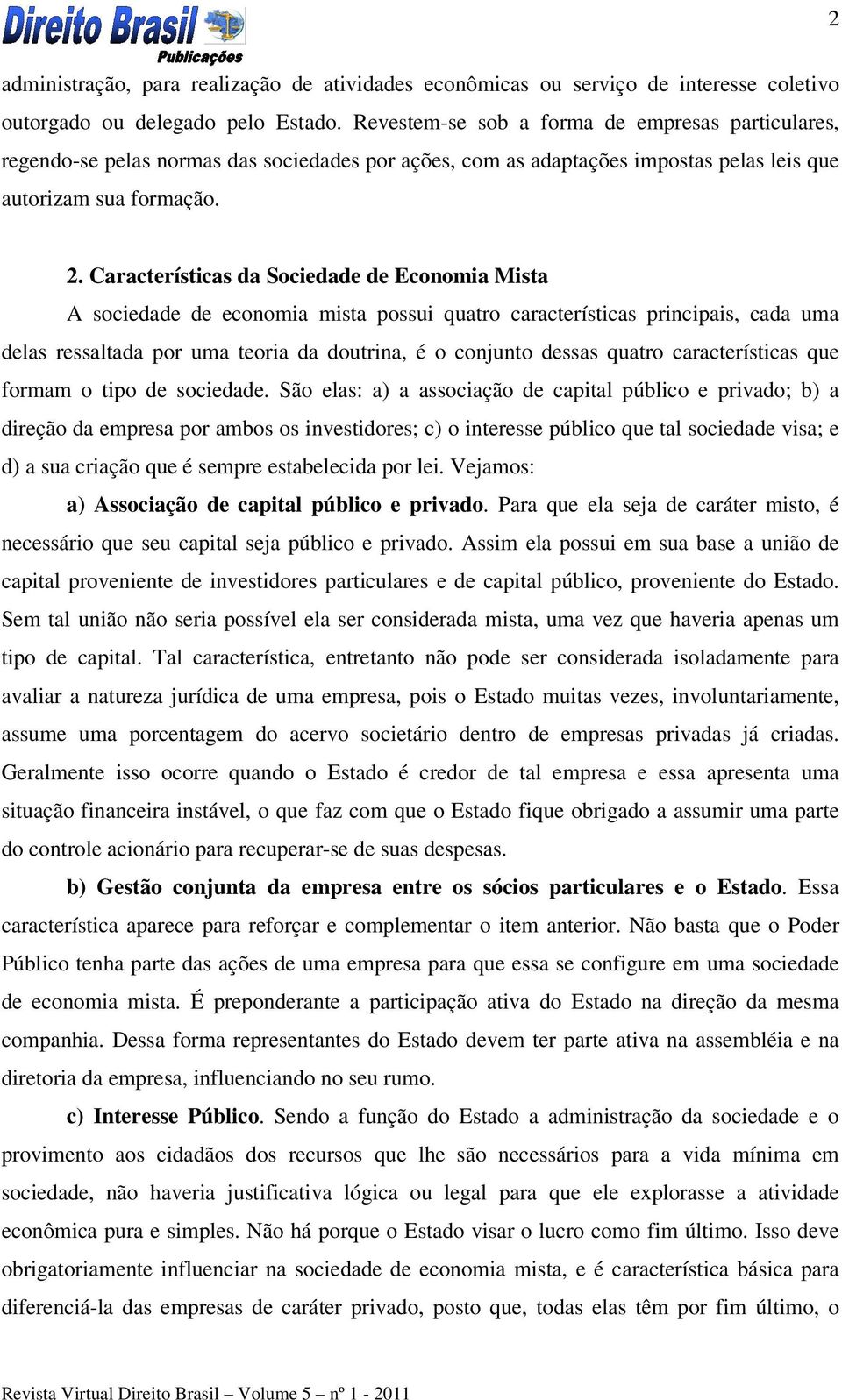 Direito Brasil
Publicações

2

administração, para realização de atividades econômicas ou serviço de interesse coletivo outorgado ou delegado pelo Estado. Revestem-se sob a forma de empresas particulares, regendo-se pelas normas das sociedades por ações, com as adaptações impostas pelas leis que autorizam sua formação.

2. Características da Sociedade de Economia Mista

A sociedade de economia mista possui quatro características principais, cada uma delas ressaltada por uma teoria da doutrina, é o conjunto dessas quatro características que formam o tipo de sociedade. São elas: a) a associação de capital público e privado; b) a direção da empresa por ambos os investidores; c) o interesse público que tal sociedade visa; e d) a sua criação que é sempre estabelecida por lei. Vejamos:

a) Associação de capital público e privado. Para que ela seja de caráter misto, é necessário que seu capital seja público e privado. Assim ela possui em sua base a união de capital proveniente de investidores particulares e de capital público, proveniente do Estado. Sem tal união não seria possível ela ser considerada mista, uma vez que haveria apenas um tipo de capital. Tal característica, entretanto não pode ser considerada isoladamente para avaliar a natureza jurídica de uma empresa, pois o Estado muitas vezes, involuntariamente, assume uma porcentagem do acervo societário dentro de empresas privadas já criadas. Geralmente isso ocorre quando o Estado é credor de tal empresa e essa apresenta uma situação financeira instável, o que faz com que o Estado fique obrigado a assumir uma parte do controle acionário para recuperar-se de suas despesas.

b) Gestão conjunta da empresa entre os sócios particulares e o Estado. Essa característica aparece para reforçar e complementar o item anterior. Não basta que o Poder Público tenha parte das ações de uma empresa para que essa se configure em uma sociedade de economia mista. É preponderante a participação ativa do Estado na direção da mesma companhia. Dessa forma representantes do Estado devem ter parte ativa na assembléia e na diretoria da empresa, influenciando no seu rumo.

c) Interesse Público. Sendo a função do Estado a administração da sociedade e o provimento aos cidadãos dos recursos que lhe são necessários para a vida mínima em sociedade, não haveria justificativa lógica ou legal para que ele explorasse a atividade econômica pura e simples. Não há porque o Estado visar o lucro como fim último. Isso deve obrigatoriamente influenciar na sociedade de economia mista, e é característica básica para diferenciá-la das empresas de caráter privado, posto que, todas elas têm por fim último, o

Revista Virtual Direito Brasil – Volume 5 – nº 1 - 2011